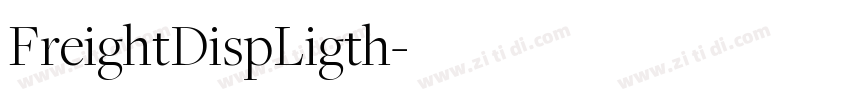 FreightDispLigth-

www.zi ti di.com www.zi ti di.com www.zi ti di.com www.zi ti di.com